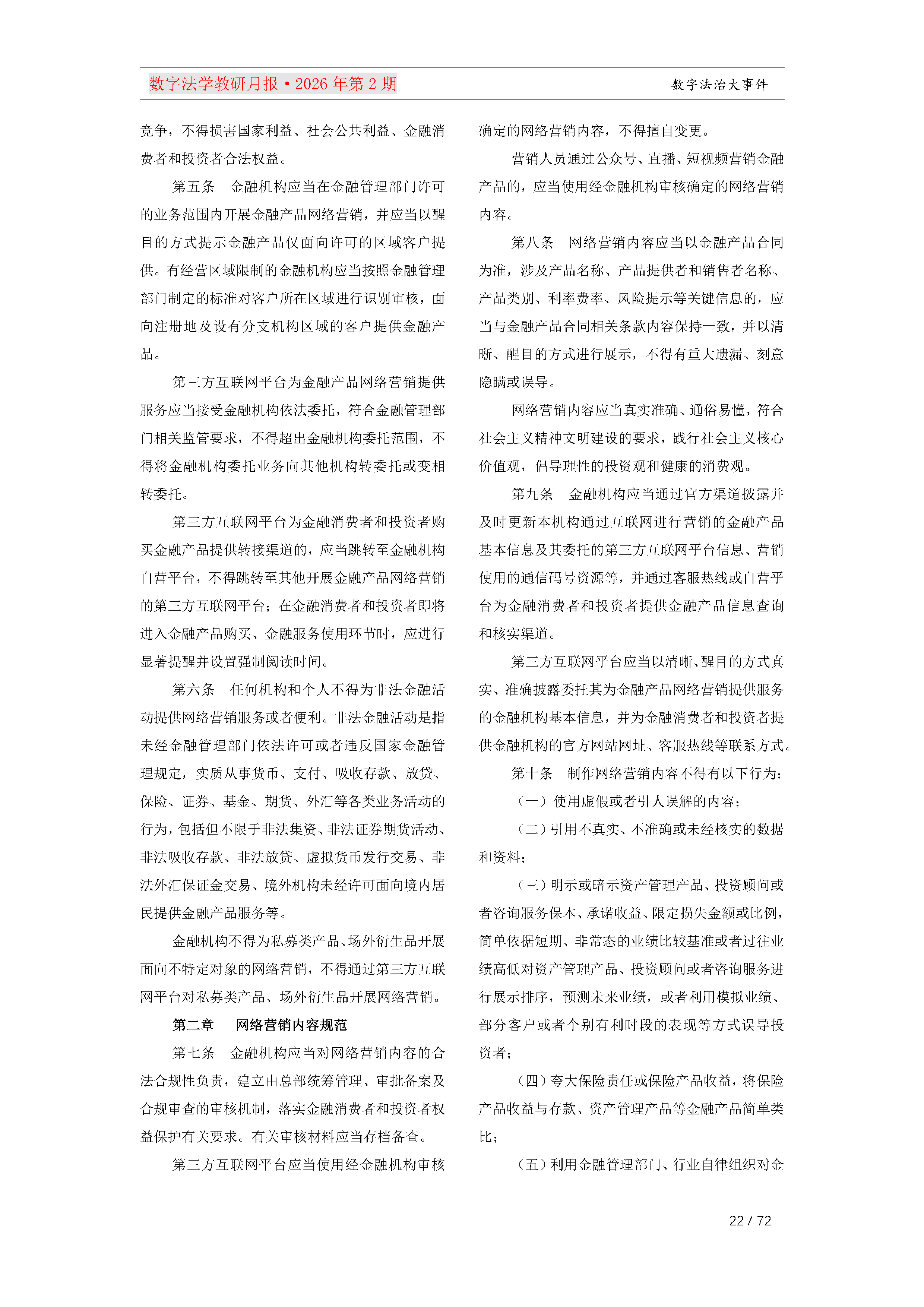 数字法学教研月报·2026年第2期 数字法治大事件

竞争，不得损害国家利益、社会公共利益、金融消费者和投资者合法权益。

第五条 金融机构应当在金融管理部门许可的业务范围内开展金融产品网络营销，并应当以醒目的方式提示金融产品仅面向许可的区域客户提供。有经营区域限制的金融机构应当按照金融管理部门制定的标准对客户所在区域进行识别审核，面向注册地及设有分支机构区域的客户提供金融产品。

第三方互联网平台为金融产品网络营销提供服务应当接受金融机构依法委托，符合金融管理部门相关监管要求，不得超出金融机构委托范围，不得将金融机构委托业务向其他机构转委托或变相转委托。

第三方互联网平台为金融消费者和投资者购买金融产品提供转接渠道的，应当跳转至金融机构自营平台，不得跳转至其他开展金融产品网络营销的第三方互联网平台；在金融消费者和投资者即将进入金融产品购买、金融服务使用环节时，应进行显著提醒并设置强制阅读时间。

第六条 任何机构和个人不得为非法金融活动提供网络营销服务或者便利。非法金融活动是指未经金融管理部门依法许可或者违反国家金融管理规定，实质从事货币、支付、吸收存款、放贷、保险、证券、基金、期货、外汇等各类业务活动的行为，包括但不限于非法集资、非法证券期货活动、非法吸收存款、非法放贷、虚拟货币发行交易、非法外汇保证金交易、境外机构未经许可面向境内居民提供金融产品服务等。

金融机构不得为私募类产品、场外衍生品开展面向不特定对象的网络营销，不得通过第三方互联网平台对私募类产品、场外衍生品开展网络营销。

第二章 网络营销内容规范

第七条 金融机构应当对网络营销内容的合法合规性负责，建立由总部统筹管理、审批备案及合规审查的审核机制，落实金融消费者和投资者权益保护有关要求。有关审核材料应当存档备查。

第三方互联网平台应当使用经金融机构审核确定的网络营销内容，不得擅自变更。

营销人员通过公众号、直播、短视频营销金融产品的，应当使用经金融机构审核确定的网络营销内容。

第八条 网络营销内容应当以金融产品合同为准，涉及产品名称、产品提供者和销售者名称、产品类别、利率费率、风险提示等关键信息的，应当与金融产品合同相关条款内容保持一致，并以清晰、醒目的方式进行展示，不得有重大遗漏、刻意隐瞒或误导。

网络营销内容应当真实准确、通俗易懂，符合社会主义精神文明建设的要求，践行社会主义核心价值观，倡导理性的投资观和健康的消费观。

第九条 金融机构应当通过官方渠道披露并及时更新本机构通过互联网进行营销的金融产品基本信息及其委托的第三方互联网平台信息、营销使用的通信码号资源等，并通过客服热线或自营平台为金融消费者和投资者提供金融产品信息查询和核实渠道。

第三方互联网平台应当以清晰、醒目的方式真实、准确披露委托其为金融产品网络营销提供服务的金融机构基本信息，并为金融消费者和投资者提供金融机构的官方网站网址、客服热线等联系方式。

第十条 制作网络营销内容不得有以下行为：

（一）使用虚假或者引人误解的内容；

（二）引用不真实、不准确或未经核实的数据和资料；

（三）明示或暗示资产管理产品、投资顾问或者咨询服务保本、承诺收益、限定损失金额或比例，简单依据短期、非常态的业绩比较基准或者过往业绩高低对资产管理产品、投资顾问或者咨询服务进行展示排序，预测未来业绩，或者利用模拟业绩、部分客户或者个别有利时段的表现等方式误导投资者；

（四）夸大保险责任或保险产品收益，将保险产品收益与存款、资产管理产品等金融产品简单类比；

（五）利用金融管理部门、行业自律组织对金

22 / 72